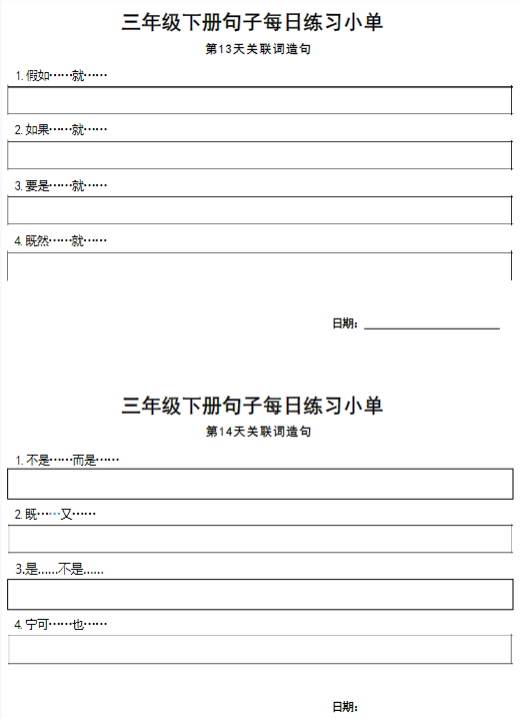 三年级下册句子每日练习小单

第13天关联词造句

1. 假如……就……

2. 如果……就……

3. 要是……就……

4. 既然……就……

日期：

三年级下册句子每日练习小单

第14天关联词造句

1. 不是……而是……

2. 既……又……

3.是……不是……

4. 宁可……也……

日期：